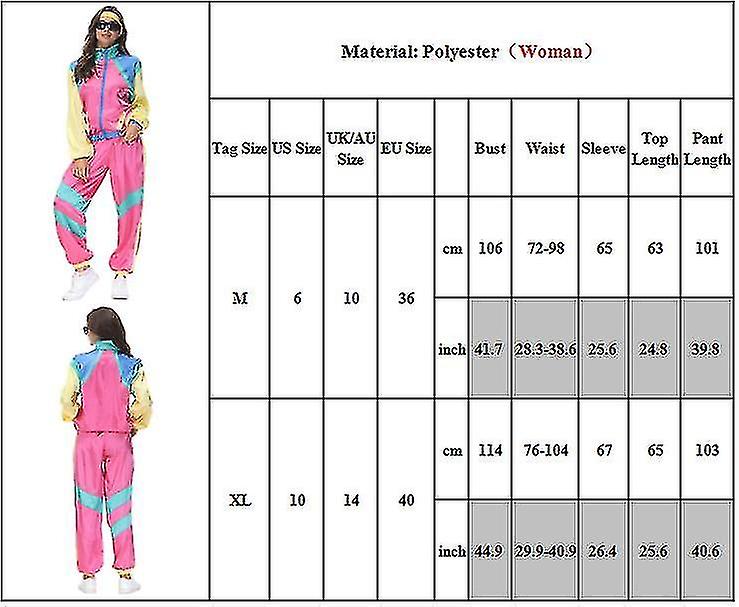 Material: Polyester（Woman）

| Tag Size | US Size | UK/AU Size | EU Size | | Bust | Waist | Sleeve | Top Length | Pant Length |
|---|---|---|---|---|---|---|---|---|---|
| M | 6 | 10 | 36 | cm | 106 | 72-98 | 65 | 63 | 101 |
| | | | | inch | 41.7 | 28.3-38.6 | 25.6 | 24.8 | 39.8 |
| XL | 10 | 14 | 40 | cm | 114 | 76-104 | 67 | 65 | 103 |
| | | | | inch | 44.9 | 29.9-40.9 | 26.4 | 25.6 | 40.6 |